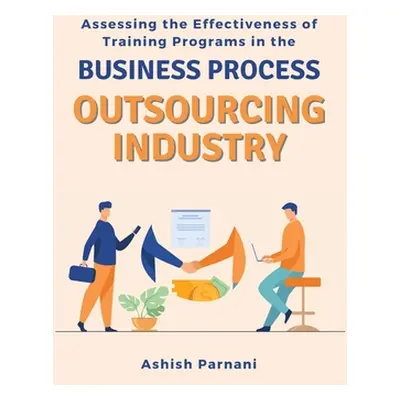 Assessing the Effectiveness of Training Programs in the

BUSINESS PROCESS

OUTSOURCING INDUSTRY

Ashish Parnani